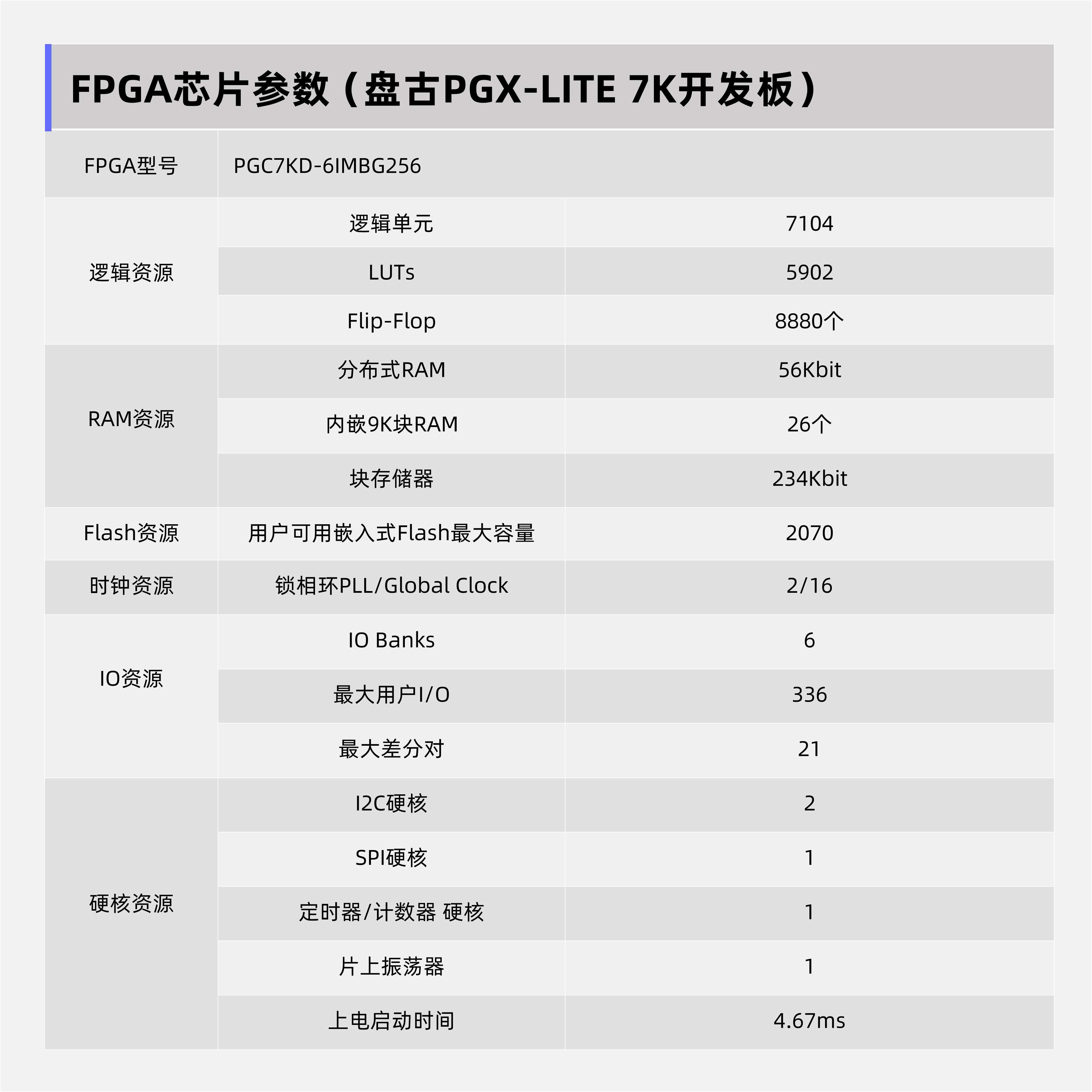 FPGA芯片参数（盘古PGX-LITE 7K开发板）

| FPGA型号 | PGC7KD-6IMBG256 | |
|---|---|---|
| 逻辑资源 | 逻辑单元 | 7104 |
| | LUTs | 5902 |
| | Flip-Flop | 8880个 |
| RAM资源 | 分布式RAM | 56Kbit |
| | 内嵌9K块RAM | 26个 |
| | 块存储器 | 234Kbit |
| Flash资源 | 用户可用嵌入式Flash最大容量 | 2070 |
| 时钟资源 | 锁相环PLL/Global Clock | 2/16 |
| IO资源 | IO Banks | 6 |
| | 最大用户I/O | 336 |
| | 最大差分对 | 21 |
| 硬核资源 | I2C硬核 | 2 |
| | SPI硬核 | 1 |
| | 定时器/计数器 硬核 | 1 |
| | 片上振荡器 | 1 |
| | 上电启动时间 | 4.67ms |